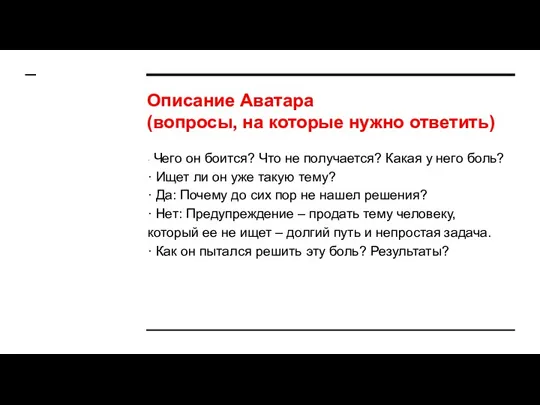 Описание Аватара
(вопросы, на которые нужно ответить)

· Чего он боится? Что не получается? Какая у него боль?
· Ищет ли он уже такую тему?
· Да: Почему до сих пор не нашел решения?
· Нет: Предупреждение – продать тему человеку, который ее не ищет – долгий путь и непростая задача.
· Как он пытался решить эту боль? Результаты?